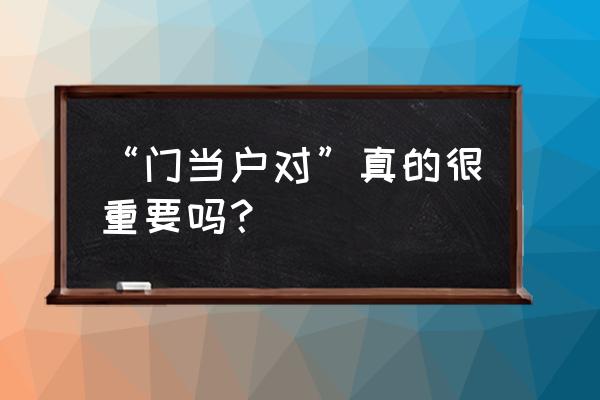 “门当户对”真的很重要吗?